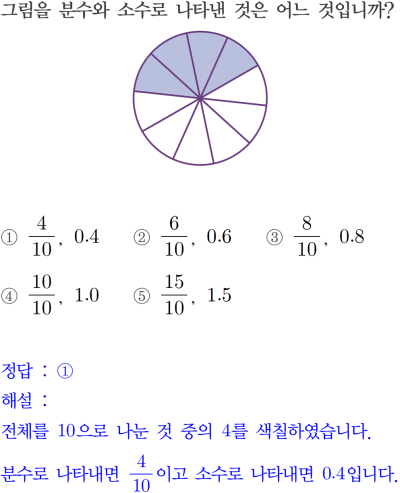 그림을 분수와 소수로 나타낸 것은 어느 것입니까?

① $\frac{4}{10}$, 0.4 ② $\frac{6}{10}$, 0.6 ③ $\frac{8}{10}$, 0.8

④ $\frac{10}{10}$, 1.0 ⑤ $\frac{15}{10}$, 1.5

정답 : ①

해설 :

전체를 10으로 나눈 것 중의 4를 색칠하였습니다.

분수로 나타내면 $\frac{4}{10}$이고 소수로 나타내면 0.4입니다.